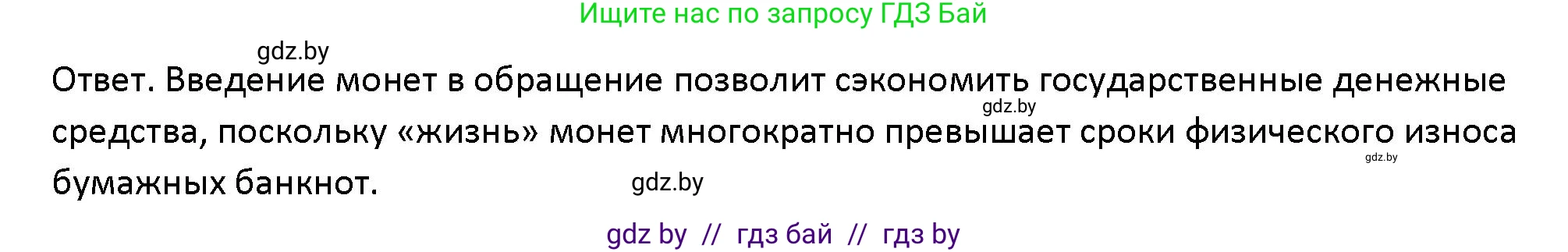 Ищите нас по запросу ГДЗ Бай

gdz.by

Ответ. Введение монет в обращение позволит сэкономить государственные денежные средства, поскольку «жизнь» монет многократно превышает сроки физического износа бумажных банкнот.

gdz.by

gdz.by

gdz.by

gdz by // гдз бай // гдз by